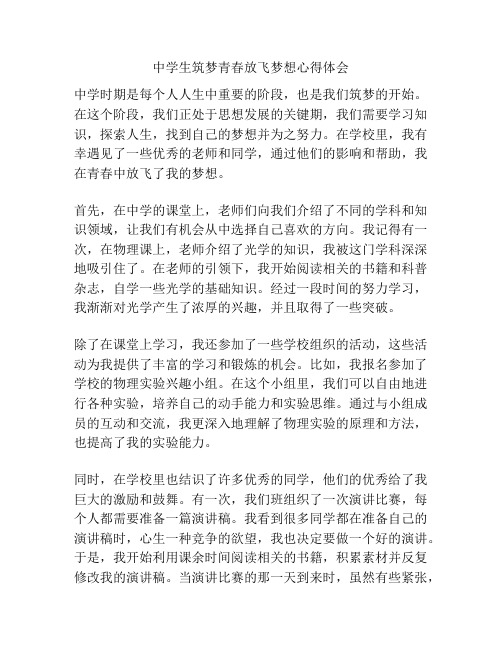 中学生筑梦青春放飞梦想心得体会

中学时期是每个人人生中重要的阶段，也是我们筑梦的开始。在这个阶段，我们正处于思想发展的关键期，我们需要学习知识，探索人生，找到自己的梦想并为之努力。在学校里，我有幸遇见了一些优秀的老师和同学，通过他们的影响和帮助，我在青春中放飞了我的梦想。

首先，在中学的课堂上，老师们向我们介绍了不同的学科和知识领域，让我们有机会从中选择自己喜欢的方向。我记得有一次，在物理课上，老师介绍了光学的知识，我被这门学科深深地吸引住了。在老师的引领下，我开始阅读相关的书籍和科普杂志，自学一些光学的基础知识。经过一段时间的努力学习，我渐渐对光学产生了浓厚的兴趣，并且取得了一些突破。

除了在课堂上学习，我还参加了一些学校组织的活动，这些活动为我提供了丰富的学习和锻炼的机会。比如，我报名参加了学校的物理实验兴趣小组。在这个小组里，我们可以自由地进行各种实验，培养自己的动手能力和实验思维。通过与小组成员的互动和交流，我更深入地理解了物理实验的原理和方法，也提高了我的实验能力。

同时，在学校里也结识了许多优秀的同学，他们的优秀给了我巨大的激励和鼓舞。有一次，我们班组织了一次演讲比赛，每个人都需要准备一篇演讲稿。我看到很多同学都在准备自己的演讲稿时，心生一种竞争的欲望，我也决定要做一个好的演讲。于是，我开始利用课余时间阅读相关的书籍，积累素材并反复修改我的演讲稿。当演讲比赛的那一天到来时，虽然有些紧张，